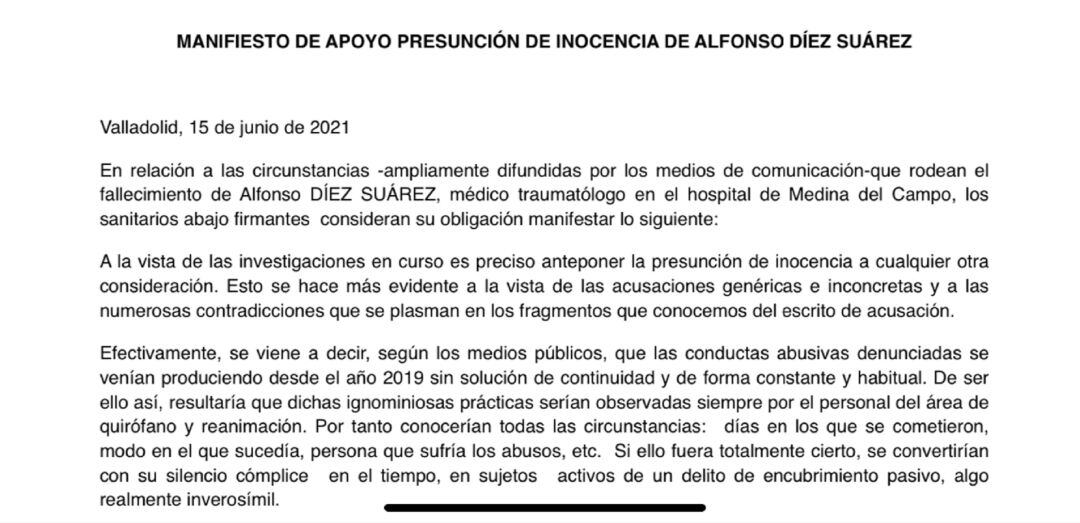 MANIFIESTO DE APOYO PRESUNCIÓN DE INOCENCIA DE ALFONSO DÍEZ SUÁREZ

Valladolid, 15 de junio de 2021

En relación a las circunstancias -ampliamente difundidas por los medios de comunicación-que rodean el fallecimiento de Alfonso DÍEZ SUÁREZ, médico traumatólogo en el hospital de Medina del Campo, los sanitarios abajo firmantes consideran su obligación manifestar lo siguiente:

A la vista de las investigaciones en curso es preciso anteponer la presunción de inocencia a cualquier otra consideración. Esto se hace más evidente a la vista de las acusaciones genéricas e inconcretas y a las numerosas contradicciones que se plasman en los fragmentos que conocemos del escrito de acusación.

Efectivamente, se viene a decir, según los medios públicos, que las conductas abusivas denunciadas se venían produciendo desde el año 2019 sin solución de continuidad y de forma constante y habitual. De ser ello así, resultaría que dichas ignominiosas prácticas serían observadas siempre por el personal del área de quirófano y reanimación. Por tanto conocerían todas las circunstancias: días en los que se cometieron, modo en el que sucedía, persona que sufría los abusos, etc. Si ello fuera totalmente cierto, se convertirían con su silencio cómplice en el tiempo, en sujetos activos de un delito de encubrimiento pasivo, algo realmente inverosímil.